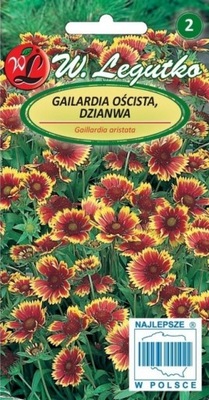 2

WL W. Legutko

GAILARDIA OŚCISTA, DZIANWA

Gaillardia aristata

NAJLEPSZE ®

W POLSCE